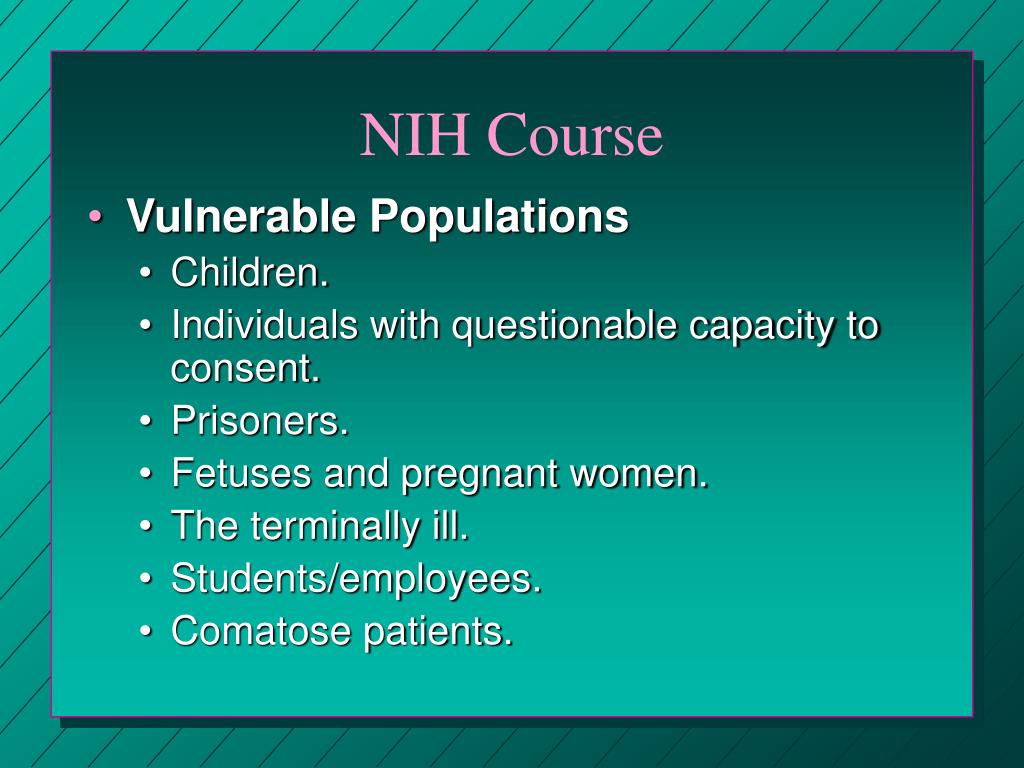 NIH Course

• Vulnerable Populations
  • Children.
  • Individuals with questionable capacity to consent.
  • Prisoners.
  • Fetuses and pregnant women.
  • The terminally ill.
  • Students/employees.
  • Comatose patients.